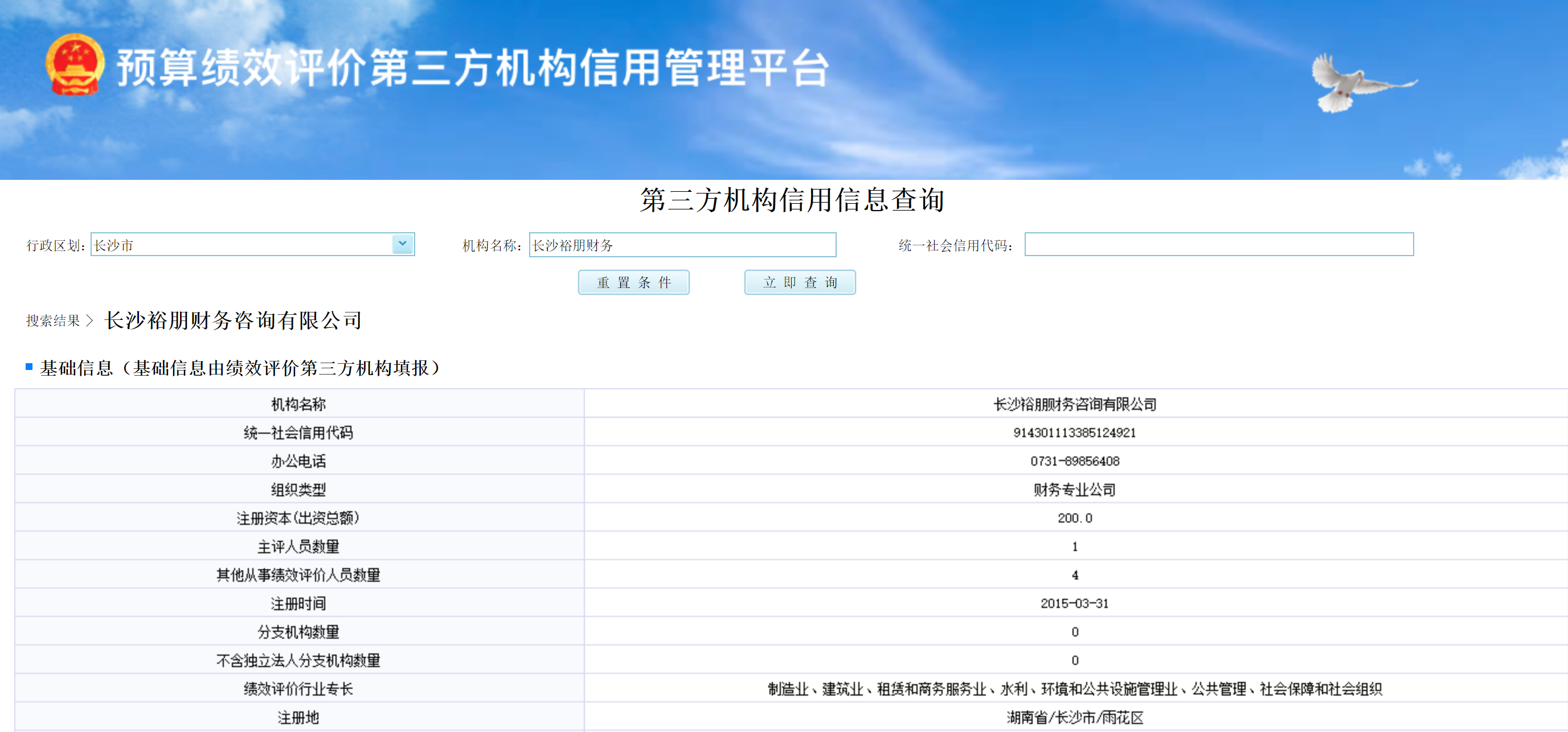 预算绩效评价第三方机构信用管理平台

第三方机构信用信息查询

行政区划: 长沙市

机构名称: 长沙裕朋财务

统一社会信用代码:

重 置 条 件

立 即 查 询

搜索结果 > 长沙裕朋财务咨询有限公司

基础信息（基础信息由绩效评价第三方机构填报）

| 机构名称 | 长沙裕朋财务咨询有限公司 |
|---|---|
| 统一社会信用代码 | 914301113385124921 |
| 办公电话 | 0731-89856408 |
| 组织类型 | 财务专业公司 |
| 注册资本(出资总额) | 200.0 |
| 主评人员数量 | 1 |
| 其他从事绩效评价人员数量 | 4 |
| 注册时间 | 2015-03-31 |
| 分支机构数量 | 0 |
| 不含独立法人分支机构数量 | 0 |
| 绩效评价行业专长 | 制造业、建筑业、租赁和商务服务业、水利、环境和公共设施管理业、公共管理、社会保障和社会组织 |
| 注册地 | 湖南省/长沙市/雨花区 |